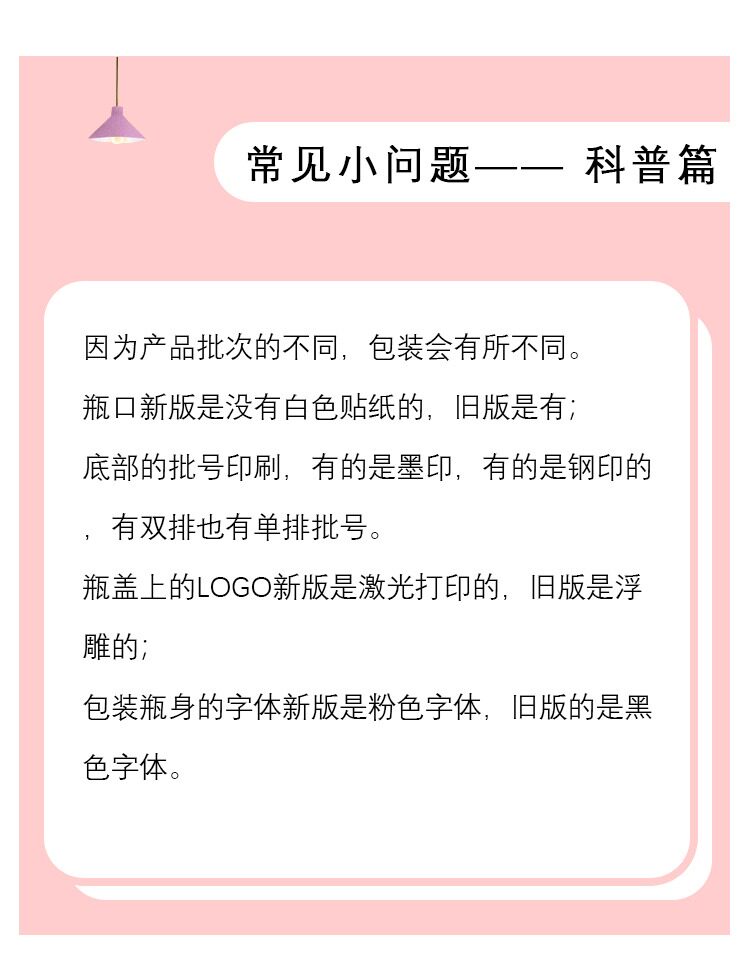 常见小问题—— 科普篇

因为产品批次的不同，包装会有所不同。

瓶口新版是没有白色贴纸的，旧版是有；

底部的批号印刷，有的是墨印，有的是钢印的，有双排也有单排批号。

瓶盖上的LOGO新版是激光打印的，旧版是浮雕的；

包装瓶身的字体新版是粉色字体，旧版的是黑色字体。